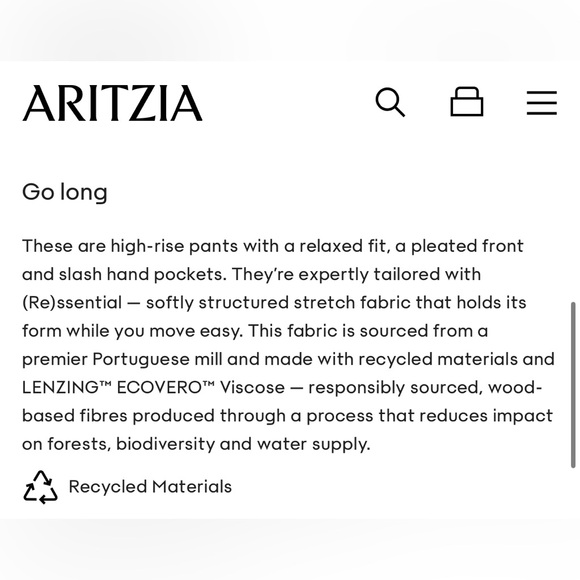 ARITZIA

Go long

These are high-rise pants with a relaxed fit, a pleated front and slash hand pockets. They're expertly tailored with (Re)ssential — softly structured stretch fabric that holds its form while you move easy. This fabric is sourced from a premier Portuguese mill and made with recycled materials and LENZING™ ECOVERO™ Viscose — responsibly sourced, wood-based fibres produced through a process that reduces impact on forests, biodiversity and water supply.

Recycled Materials